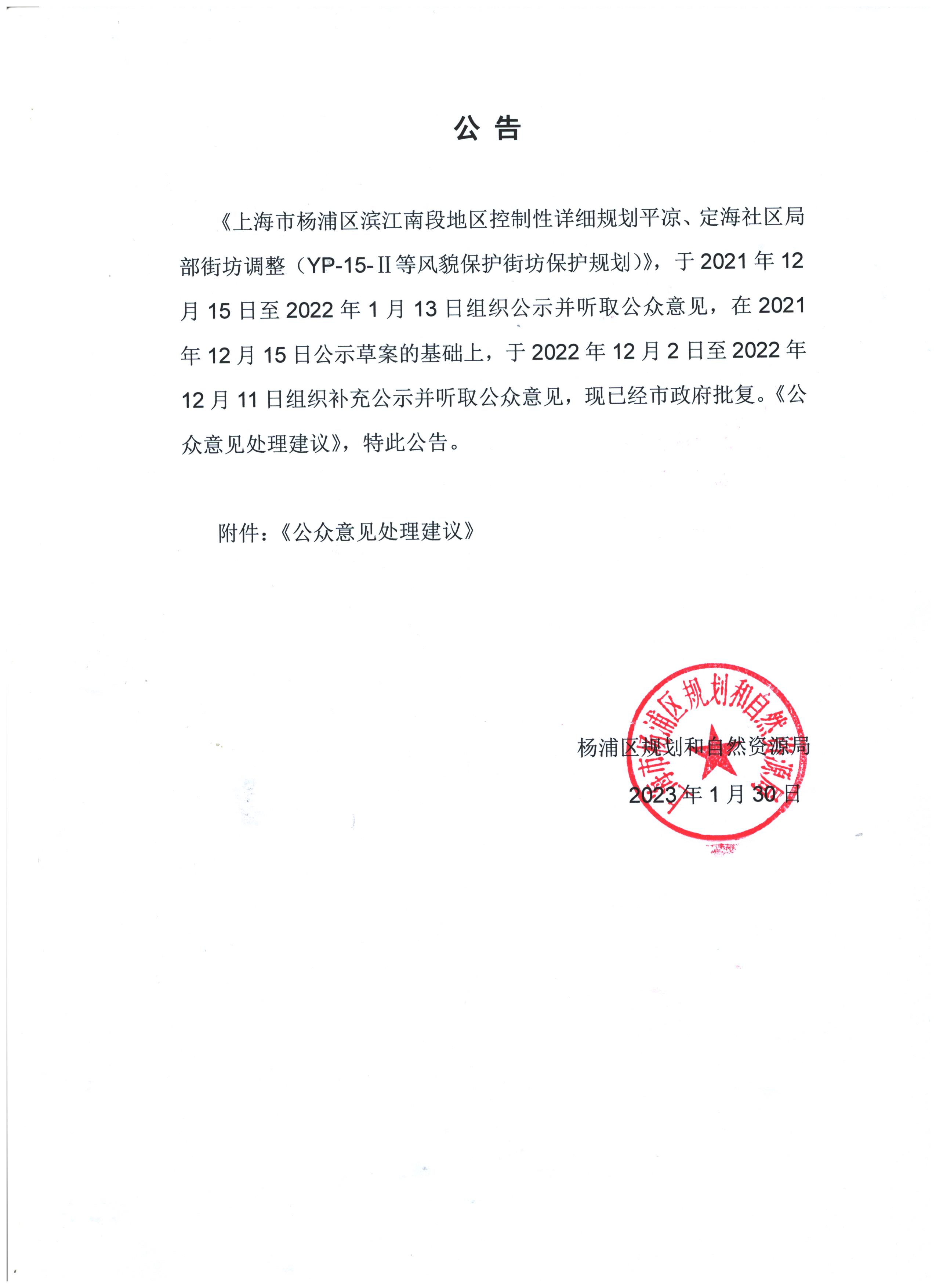 公 告

《上海市杨浦区滨江南段地区控制性详细规划平凉、定海社区局部街坊调整（YP-15-Ⅱ等风貌保护街坊保护规划）》，于 2021 年 12 月 15 日至 2022 年 1 月 13 日组织公示并听取公众意见，在 2021 年 12 月 15 日公示草案的基础上，于 2022 年 12 月 2 日至 2022 年 12 月 11 日组织补充公示并听取公众意见，现已经市政府批复。《公众意见处理建议》，特此公告。

附件：《公众意见处理建议》

上海市杨浦区规划和自然资源局

杨浦区规划和自然资源局

2023 年 1 月 30 日